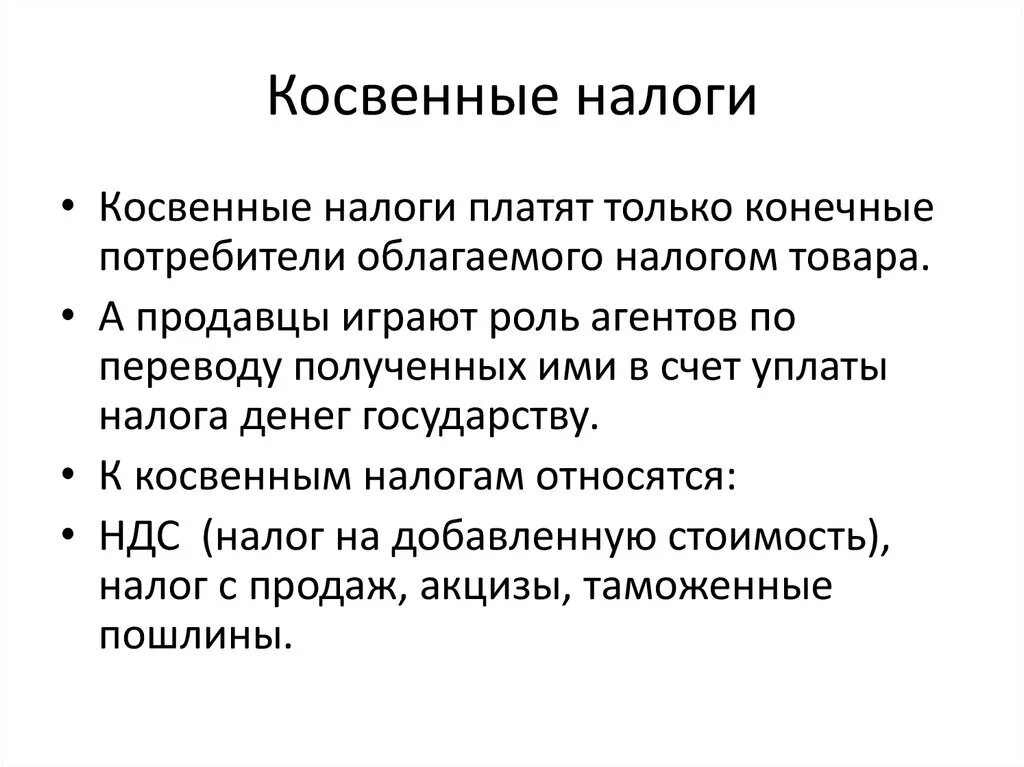 Косвенные налоги

• Косвенные налоги платят только конечные потребители облагаемого налогом товара.
• А продавцы играют роль агентов по переводу полученных ими в счет уплаты налога денег государству.
• К косвенным налогам относятся:
• НДС (налог на добавленную стоимость), налог с продаж, акцизы, таможенные пошлины.